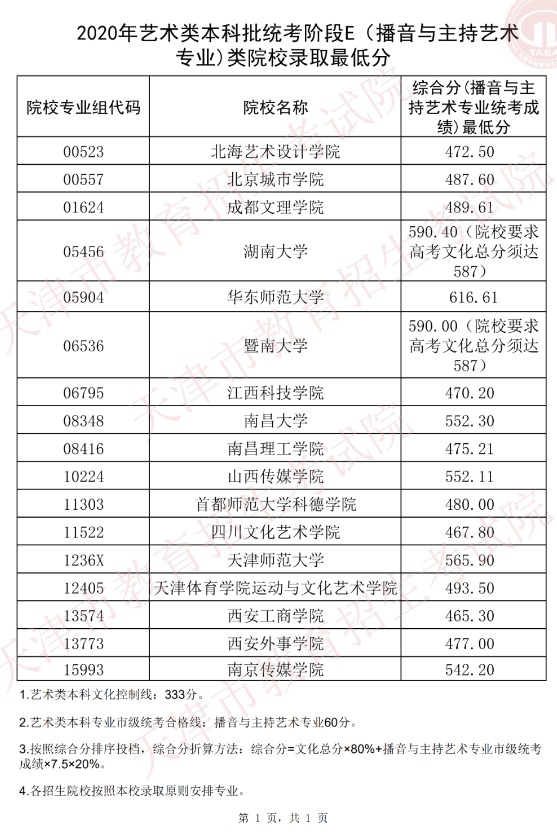 2020年艺术类本科批统考阶段E（播音与主持艺术专业）类院校录取最低分

| 院校专业组代码 | 院校名称 | 综合分(播音与主持艺术专业统考成绩)最低分 |
|---|---|---|
| 00523 | 北海艺术设计学院 | 472.50 |
| 00557 | 北京城市学院 | 487.60 |
| 01624 | 成都文理学院 | 489.61 |
| 05456 | 湖南大学 | 590.40（院校要求高考文化总分须达587） |
| 05904 | 华东师范大学 | 616.61 |
| 06536 | 暨南大学 | 590.00（院校要求高考文化总分须达587） |
| 06795 | 江西科技学院 | 470.20 |
| 08348 | 南昌大学 | 552.30 |
| 08416 | 南昌理工学院 | 475.21 |
| 10224 | 山西传媒学院 | 552.11 |
| 11303 | 首都师范大学科德学院 | 480.00 |
| 11522 | 四川文化艺术学院 | 467.80 |
| 1236X | 天津师范大学 | 565.90 |
| 12405 | 天津体育学院运动与文化艺术学院 | 493.50 |
| 13574 | 西安工商学院 | 465.30 |
| 13773 | 西安外事学院 | 477.00 |
| 15993 | 南京传媒学院 | 542.20 |

1.艺术类本科文化控制线：333分。

2.艺术类本科专业市级统考合格线：播音与主持艺术专业60分。

3.按照综合分排序投档，综合分折算方法：综合分=文化总分×80%+播音与主持艺术专业市级统考成绩×7.5×20%。

4.各招生院校按照本校录取原则安排专业。

第 1 页，共 1 页

天津市教育招生考试院